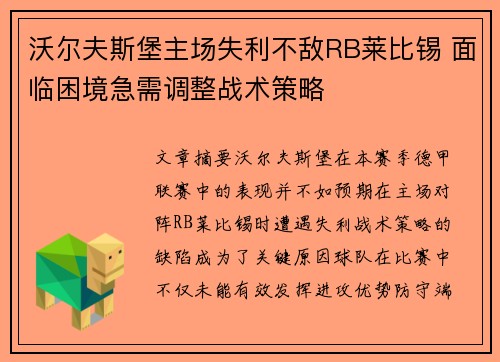 沃尔夫斯堡主场失利不敌RB莱比锡 面临困境急需调整战术策略

文章摘要沃尔夫斯堡在本赛季德甲联赛中的表现并不如预期在主场对阵RB莱比锡时遭遇失利战术策略的缺陷成为了关键原因球队在比赛中不仅未能有效发挥进攻优势防守端